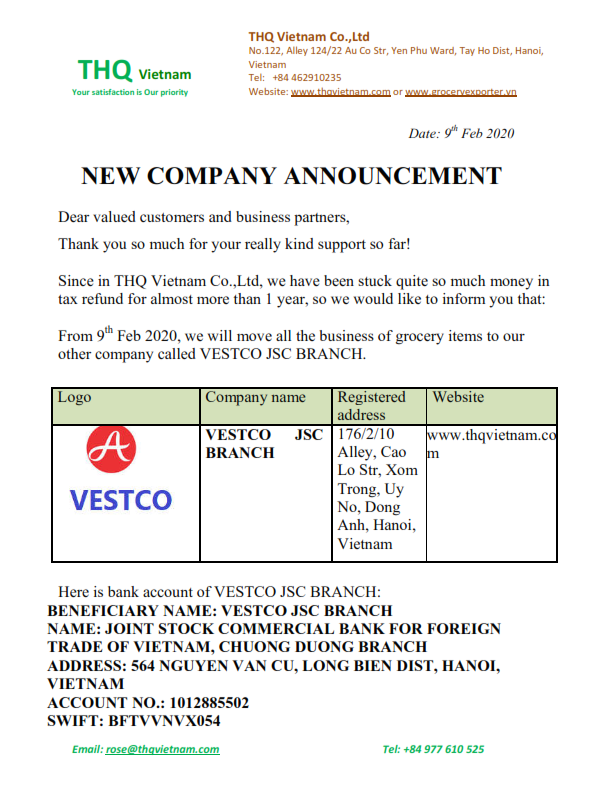 THQ Vietnam
Your satisfaction is Our priority

THQ Vietnam Co.,Ltd
No.122, Alley 124/22 Au Co Str, Yen Phu Ward, Tay Ho Dist, Hanoi, Vietnam
Tel: +84 462910235
Website: www.thqvietnam.com or www.groceryexporter.vn

Date: $9^{th}$ Feb 2020

NEW COMPANY ANNOUNCEMENT

Dear valued customers and business partners,

Thank you so much for your really kind support so far!

Since in THQ Vietnam Co.,Ltd, we have been stuck quite so much money in tax refund for almost more than 1 year, so we would like to inform you that:

From $9^{th}$ Feb 2020, we will move all the business of grocery items to our other company called VESTCO JSC BRANCH.

| Logo | Company name | Registered address | Website |
|---|---|---|---|
| A VESTCO | VESTCO JSC BRANCH | 176/2/10 Alley, Cao Lo Str, Xom Trong, Uy No, Dong Anh, Hanoi, Vietnam | www.thqvietnam.com |

Here is bank account of VESTCO JSC BRANCH:
BENEFICIARY NAME: VESTCO JSC BRANCH
NAME: JOINT STOCK COMMERCIAL BANK FOR FOREIGN TRADE OF VIETNAM, CHUONG DUONG BRANCH
ADDRESS: 564 NGUYEN VAN CU, LONG BIEN DIST, HANOI, VIETNAM
ACCOUNT NO.: 1012885502
SWIFT: BFTVVNVX054

Email: rose@thqvietnam.com
Tel: +84 977 610 525